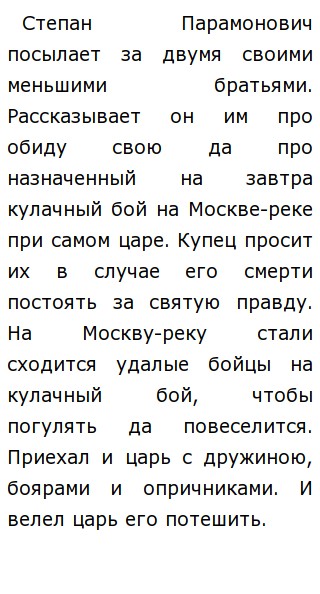 Степан Парамонович посылает за двумя своими меньшими братьями. Рассказывает он им про обиду свою да про назначенный на завтра кулачный бой на Москве-реке при самом царе. Купец просит их в случае его смерти постоять за святую правду. На Москву-реку стали сходится удалые бойцы на кулачный бой, чтобы погулять да повеселится. Приехал и царь с дружиною, боярами и опричниками. И велел царь его потешить.